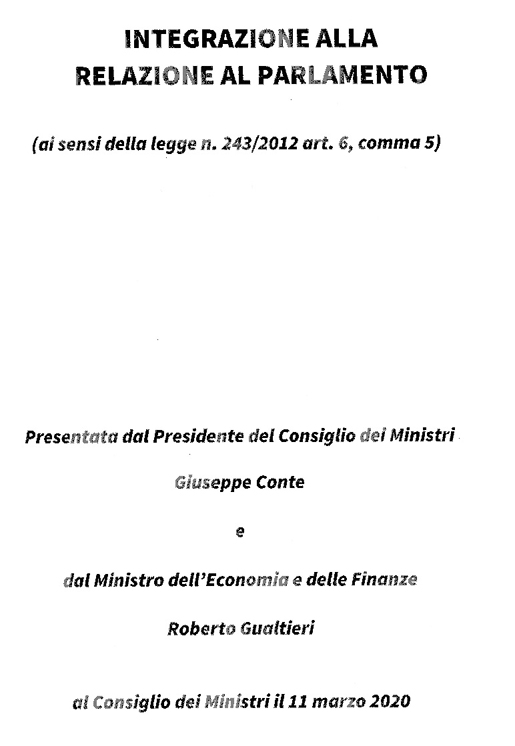 INTEGRAZIONE ALLA
RELAZIONE AL PARLAMENTO

(ai sensi della legge n. 243/2012 art. 6, comma 5)

Presentata dal Presidente del Consiglio dei Ministri

Giuseppe Conte

e

dal Ministro dell'Economia e delle Finanze

Roberto Gualtieri

al Consiglio dei Ministri il 11 marzo 2020